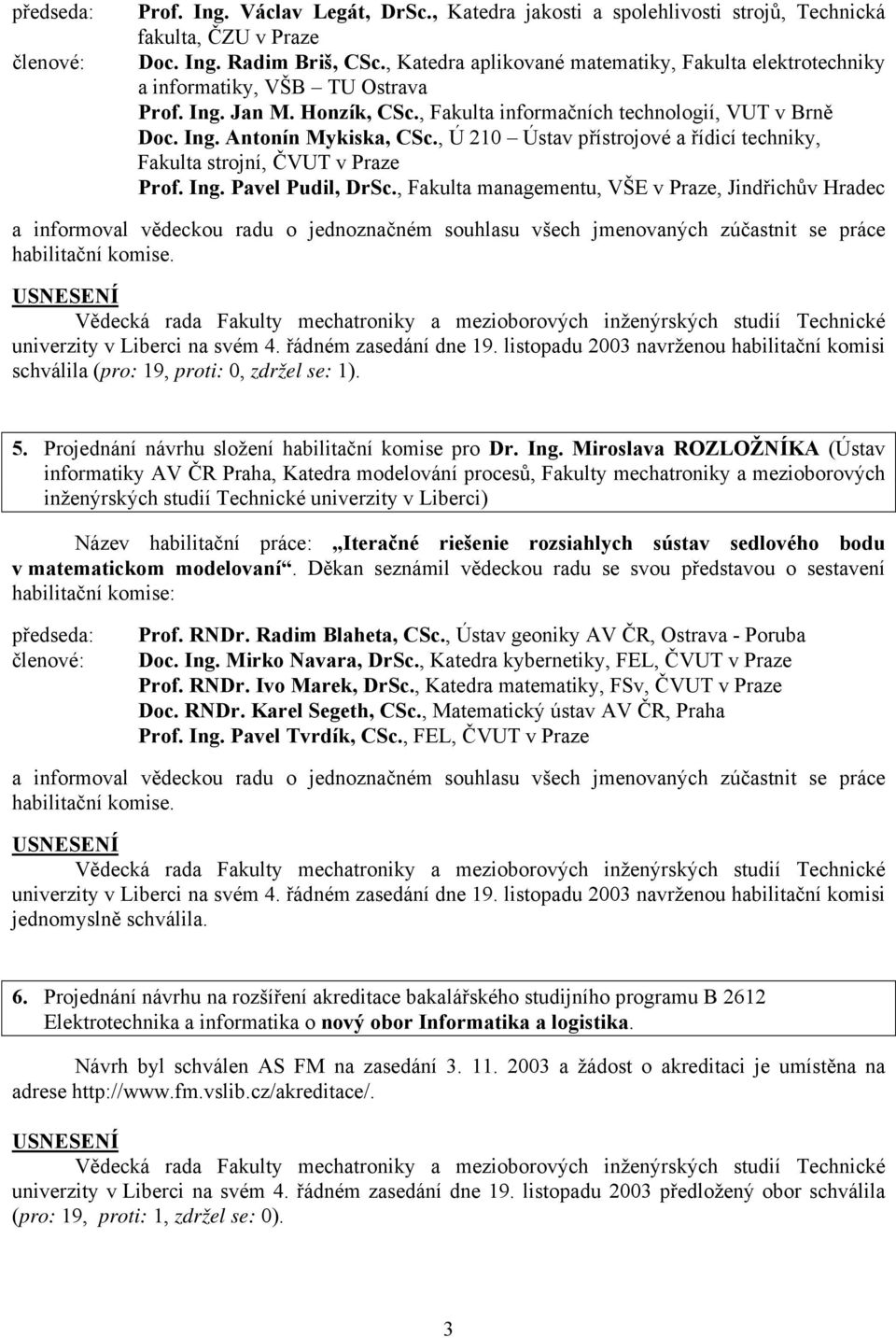 předseda: Prof. Ing. Václav Legát, DrSc., Katedra jakosti a spolehlivosti strojů, Technická fakulta, ČZU v Praze
členové: Doc. Ing. Radim Briš, CSc., Katedra aplikované matematiky, Fakulta elektrotechniky a informatiky, VŠB – TU Ostrava
Prof. Ing. Jan M. Honzík, CSc., Fakulta informačních technologií, VUT v Brně
Doc. Ing. Antonín Mykiska, CSc., Ú 210 – Ústav přístrojové a řídicí techniky, Fakulta strojní, ČVUT v Praze
Prof. Ing. Pavel Pudil, DrSc., Fakulta managementu, VŠE v Praze, Jindřichův Hradec

a informoval vědeckou radu o jednoznačném souhlasu všech jmenovaných zúčastnit se práce habilitační komise.

USNESENÍ
Vědecká rada Fakulty mechatroniky a mezioborových inženýrských studií Technické univerzity v Liberci na svém 4. řádném zasedání dne 19. listopadu 2003 navrženou habilitační komisi schválila (pro: 19, proti: 0, zdržel se: 1).

5. Projednání návrhu složení habilitační komise pro Dr. Ing. Miroslava ROZLOŽNÍKA (Ústav informatiky AV ČR Praha, Katedra modelování procesů, Fakulty mechatroniky a mezioborových inženýrských studií Technické univerzity v Liberci)

Název habilitační práce: „Iteračné riešenie rozsiahlych sústav sedlového bodu v matematickom modelovaní“. Děkan seznámil vědeckou radu se svou představou o sestavení habilitační komise:

předseda: Prof. RNDr. Radim Blaheta, CSc., Ústav geoniky AV ČR, Ostrava - Poruba
členové: Doc. Ing. Mirko Navara, DrSc., Katedra kybernetiky, FEL, ČVUT v Praze
Prof. RNDr. Ivo Marek, DrSc., Katedra matematiky, FSv, ČVUT v Praze
Doc. RNDr. Karel Segeth, CSc., Matematický ústav AV ČR, Praha
Prof. Ing. Pavel Tvrdík, CSc., FEL, ČVUT v Praze

a informoval vědeckou radu o jednoznačném souhlasu všech jmenovaných zúčastnit se práce habilitační komise.

USNESENÍ
Vědecká rada Fakulty mechatroniky a mezioborových inženýrských studií Technické univerzity v Liberci na svém 4. řádném zasedání dne 19. listopadu 2003 navrženou habilitační komisi jednomyslně schválila.

6. Projednání návrhu na rozšíření akreditace bakalářského studijního programu B 2612 Elektrotechnika a informatika o nový obor Informatika a logistika.

Návrh byl schválen AS FM na zasedání 3. 11. 2003 a žádost o akreditaci je umístěna na adrese http://www.fm.vslib.cz/akreditace/.

USNESENÍ
Vědecká rada Fakulty mechatroniky a mezioborových inženýrských studií Technické univerzity v Liberci na svém 4. řádném zasedání dne 19. listopadu 2003 předložený obor schválila (pro: 19, proti: 1, zdržel se: 0).

3